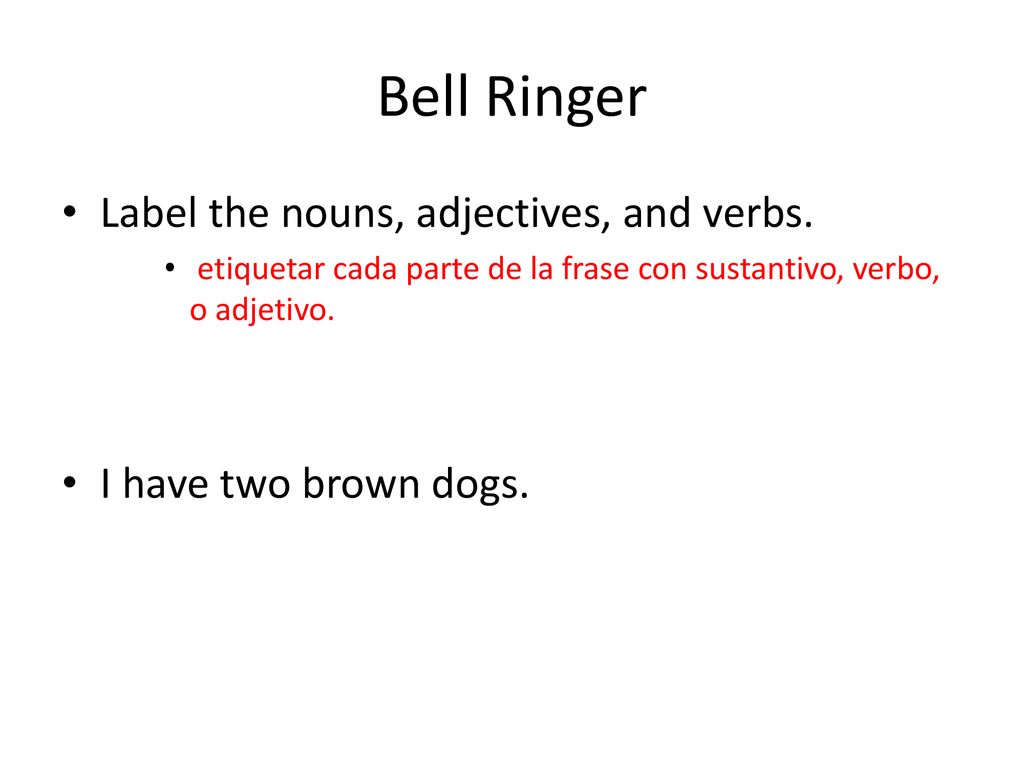 Bell Ringer

• Label the nouns, adjectives, and verbs.

• etiquetar cada parte de la frase con sustantivo, verbo, o adjetivo.

• I have two brown dogs.